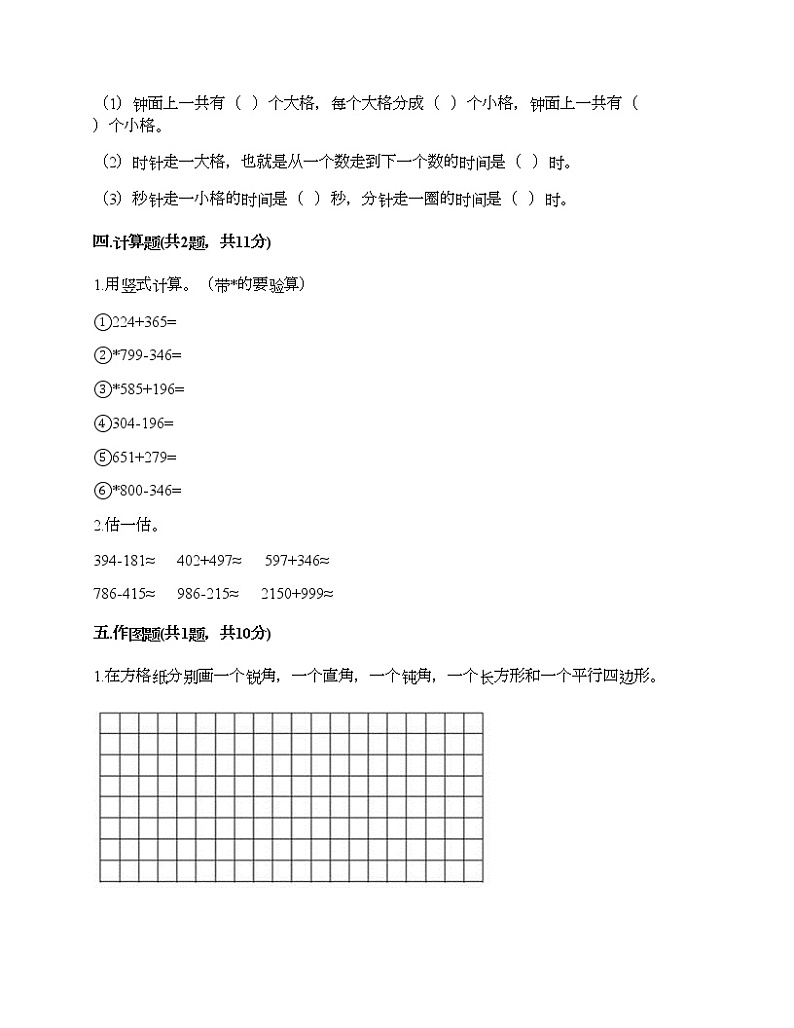 （1）钟面上一共有（ ）个大格，每个大格分成（ ）个小格，钟面上一共有（ ）个小格。

（2）时针走一大格，也就是从一个数走到下一个数的时间是（ ）时。

（3）秒针走一小格的时间是（ ）秒，分针走一圈的时间是（ ）时。

四.计算题(共2题，共11分)

1.用竖式计算。（带*的要验算）

①224+365=

②*799-346=

③*585+196=

④304-196=

⑤651+279=

⑥*800-346=

2.估一估。

394-181≈　402+497≈　597+346≈

786-415≈　986-215≈　2150+999≈

五.作图题(共1题，共10分)

1.在方格纸分别画一个锐角，一个直角，一个钝角，一个长方形和一个平行四边形。